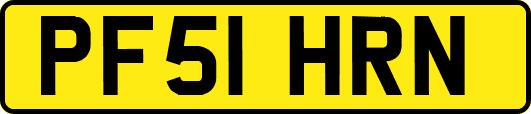 PF51 HRN